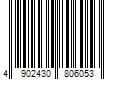 4 902430 806053